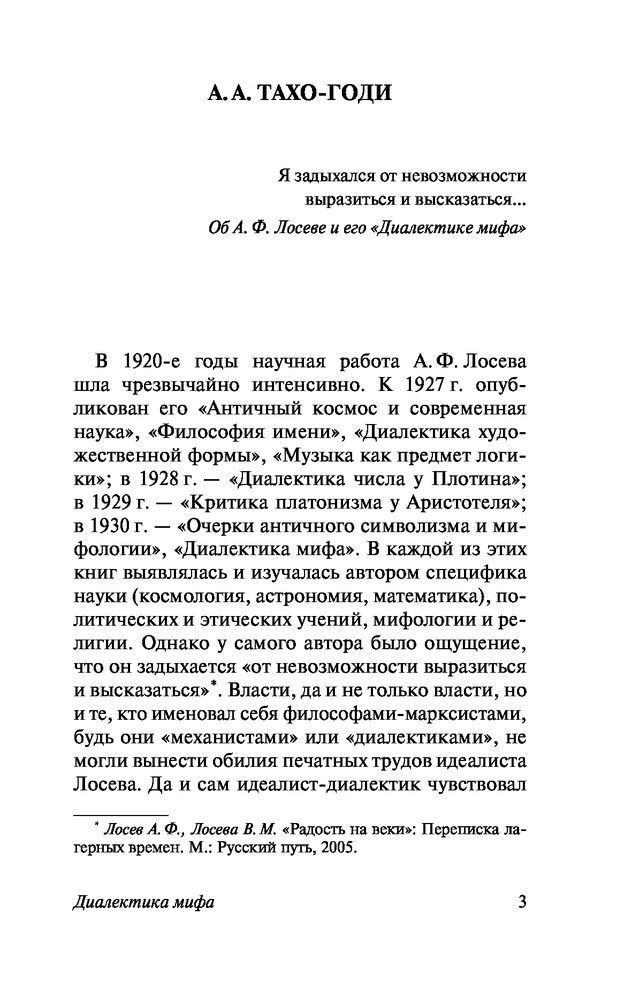 А. А. ТАХО-ГОДИ

Я задыхался от невозможности выразиться и высказаться...
Об А. Ф. Лосеве и его «Диалектике мифа»

В 1920-е годы научная работа А. Ф. Лосева шла чрезвычайно интенсивно. К 1927 г. опубликован его «Античный космос и современная наука», «Философия имени», «Диалектика художественной формы», «Музыка как предмет логики»; в 1928 г. — «Диалектика числа у Плотина»; в 1929 г. — «Критика платонизма у Аристотеля»; в 1930 г. — «Очерки античного символизма и мифологии», «Диалектика мифа». В каждой из этих книг выявлялась и изучалась автором специфика науки (космология, астрономия, математика), политических и этических учений, мифологии и религии. Однако у самого автора было ощущение, что он задыхается «от невозможности выразиться и высказаться»*. Власти, да и не только власти, но и те, кто именовал себя философами-марксистами, будь они «механистами» или «диалектиками», не могли вынести обилия печатных трудов идеалиста Лосева. Да и сам идеалист-диалектик чувствовал

* Лосев А. Ф., Лосева В. М. «Радость на веки»: Переписка лагерных времен. М.: Русский путь, 2005.

Диалектика мифа 3